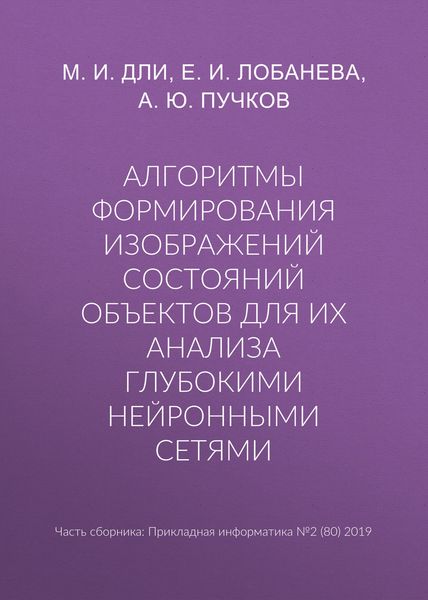 М. И. ДЛИ, Е. И. ЛОБАНЕВА, А. Ю. ПУЧКОВ

АЛГОРИТМЫ ФОРМИРОВАНИЯ ИЗОБРАЖЕНИЙ СОСТОЯНИЙ ОБЪЕКТОВ ДЛЯ ИХ АНАЛИЗА ГЛУБОКИМИ НЕЙРОННЫМИ СЕТЯМИ

Часть сборника: Прикладная информатика №2 (80) 2019